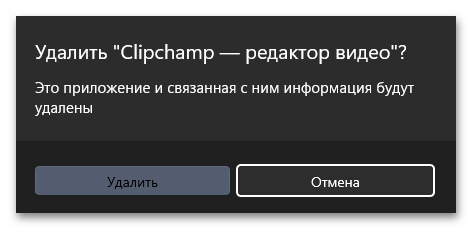 Удалить "Clipchamp — редактор видео"?

Это приложение и связанная с ним информация будут удалены

Удалить

Отмена